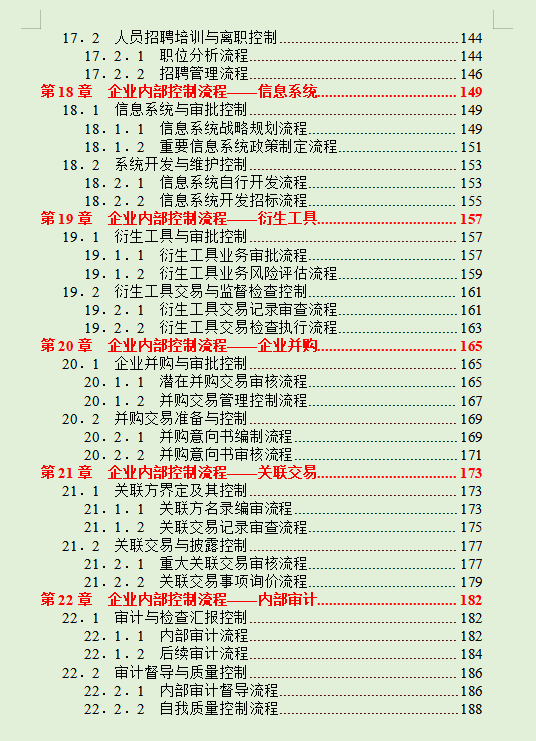 17．2　人员招聘培训与离职控制 144
17．2．1　职位分析流程 144
17．2．2　招聘管理流程 146
第 18 章　企业内部控制流程——信息系统 149
18．1　信息系统与审批控制 149
18．1．1　信息系统战略规划流程 149
18．1．2　重要信息系统政策制定流程 151
18．2　系统开发与维护控制 153
18．2．1　信息系统自行开发流程 153
18．2．2　信息系统开发招标流程 155
第 19 章　企业内部控制流程——衍生工具 157
19．1　衍生工具与审批控制 157
19．1．1　衍生工具业务审批流程 157
19．1．2　衍生工具业务风险评估流程 159
19．2　衍生工具交易与监督检查控制 161
19．2．1　衍生工具交易记录审查流程 161
19．2．2　衍生工具交易检查执行流程 163
第 20 章　企业内部控制流程——企业并购 165
20．1　企业并购与审批控制 165
20．1．1　潜在并购交易审核流程 165
20．1．2　并购交易管理控制流程 167
20．2　并购交易准备与控制 169
20．2．1　并购意向书编制流程 169
20．2．2　并购意向书审核流程 171
第 21 章　企业内部控制流程——关联交易 173
21．1　关联方界定及其控制 173
21．1．1　关联方名录编审流程 173
21．1．2　关联交易记录审查流程 175
21．2　关联交易与披露控制 177
21．2．1　重大关联交易审核流程 177
21．2．2　关联交易事项询价流程 179
第 22 章　企业内部控制流程——内部审计 182
22．1　审计与检查汇报控制 182
22．1．1　内部审计流程 182
22．1．2　后续审计流程 184
22．2　审计督导与质量控制 186
22．2．1　内部审计督导流程 186
22．2．2　自我质量控制流程 188